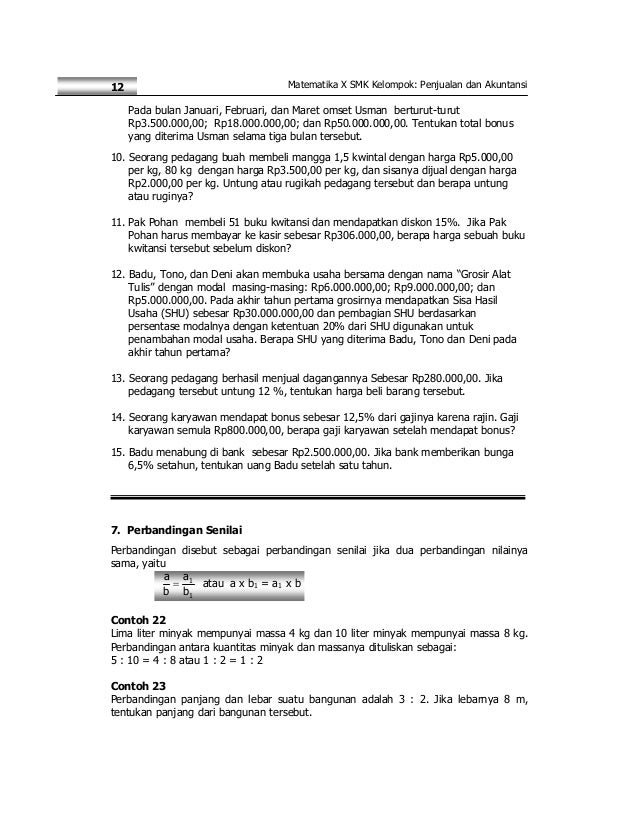 12

Matematika X SMK Kelompok: Penjualan dan Akuntansi

Pada bulan Januari, Februari, dan Maret omset Usman berturut-turut Rp3.500.000,00; Rp18.000.000,00; dan Rp50.000.000,00. Tentukan total bonus yang diterima Usman selama tiga bulan tersebut.

10. Seorang pedagang buah membeli mangga 1,5 kwintal dengan harga Rp5.000,00 per kg, 80 kg dengan harga Rp3.500,00 per kg, dan sisanya dijual dengan harga Rp2.000,00 per kg. Untung atau rugikah pedagang tersebut dan berapa untung atau ruginya?

11. Pak Pohan membeli 51 buku kwitansi dan mendapatkan diskon 15%. Jika Pak Pohan harus membayar ke kasir sebesar Rp306.000,00, berapa harga sebuah buku kwitansi tersebut sebelum diskon?

12. Badu, Tono, dan Deni akan membuka usaha bersama dengan nama "Grosir Alat Tulis" dengan modal masing-masing: Rp6.000.000,00; Rp9.000.000,00; dan Rp5.000.000,00. Pada akhir tahun pertama grosirnya mendapatkan Sisa Hasil Usaha (SHU) sebesar Rp30.000.000,00 dan pembagian SHU berdasarkan persentase modalnya dengan ketentuan 20% dari SHU digunakan untuk penambahan modal usaha. Berapa SHU yang diterima Badu, Tono dan Deni pada akhir tahun pertama?

13. Seorang pedagang berhasil menjual dagangannya Sebesar Rp280.000,00. Jika pedagang tersebut untung 12 %, tentukan harga beli barang tersebut.

14. Seorang karyawan mendapat bonus sebesar 12,5% dari gajinya karena rajin. Gaji karyawan semula Rp800.000,00, berapa gaji karyawan setelah mendapat bonus?

15. Badu menabung di bank sebesar Rp2.500.000,00. Jika bank memberikan bunga 6,5% setahun, tentukan uang Badu setelah satu tahun.

7. Perbandingan Senilai

Perbandingan disebut sebagai perbandingan senilai jika dua perbandingan nilainya sama, yaitu

$\frac{a}{b} = \frac{a_1}{b_1}$ atau $a \times b_1 = a_1 \times b$

Contoh 22
Lima liter minyak mempunyai massa 4 kg dan 10 liter minyak mempunyai massa 8 kg. Perbandingan antara kuantitas minyak dan massanya dituliskan sebagai:
5 : 10 = 4 : 8 atau 1 : 2 = 1 : 2

Contoh 23
Perbandingan panjang dan lebar suatu bangunan adalah 3 : 2. Jika lebarnya 8 m, tentukan panjang dari bangunan tersebut.